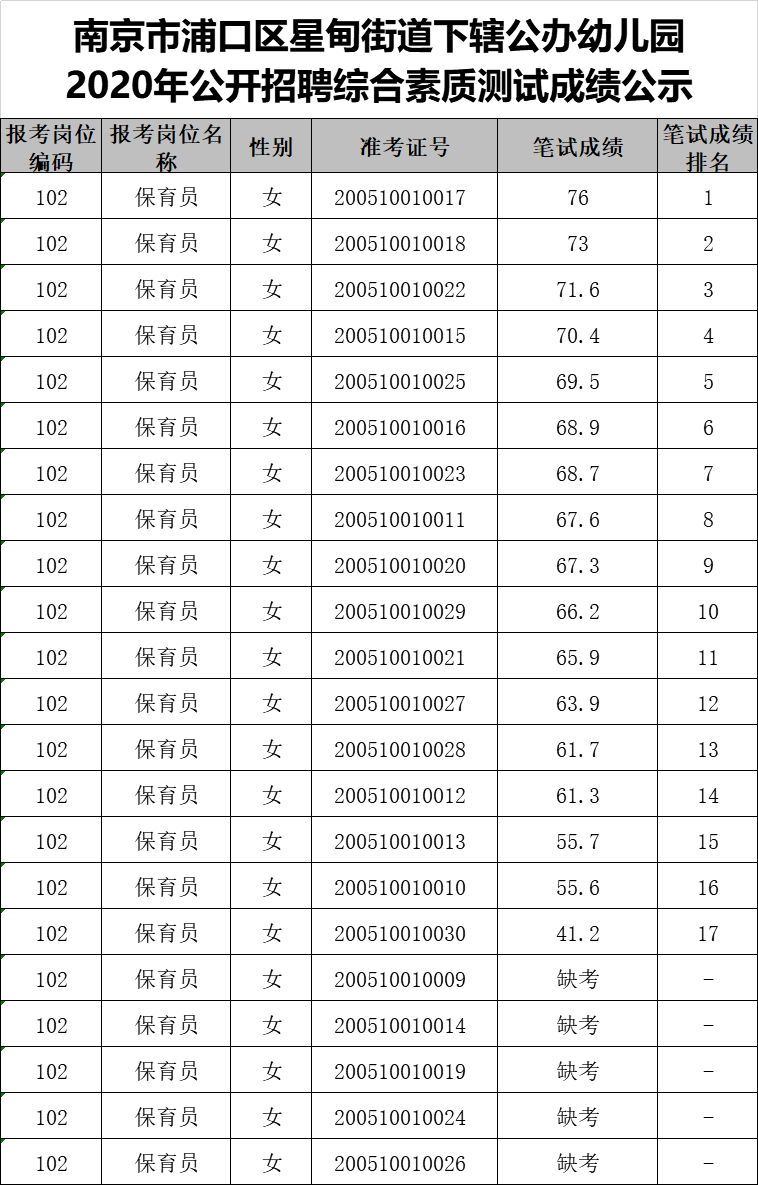 南京市浦口区星甸街道下辖公办幼儿园
2020年公开招聘综合素质测试成绩公示

| 报考岗位编码 | 报考岗位名称 | 性别 | 准考证号 | 笔试成绩 | 笔试成绩排名 |
|---|---|---|---|---|---|
| 102 | 保育员 | 女 | 200510010017 | 76 | 1 |
| 102 | 保育员 | 女 | 200510010018 | 73 | 2 |
| 102 | 保育员 | 女 | 200510010022 | 71.6 | 3 |
| 102 | 保育员 | 女 | 200510010015 | 70.4 | 4 |
| 102 | 保育员 | 女 | 200510010025 | 69.5 | 5 |
| 102 | 保育员 | 女 | 200510010016 | 68.9 | 6 |
| 102 | 保育员 | 女 | 200510010023 | 68.7 | 7 |
| 102 | 保育员 | 女 | 200510010011 | 67.6 | 8 |
| 102 | 保育员 | 女 | 200510010020 | 67.3 | 9 |
| 102 | 保育员 | 女 | 200510010029 | 66.2 | 10 |
| 102 | 保育员 | 女 | 200510010021 | 65.9 | 11 |
| 102 | 保育员 | 女 | 200510010027 | 63.9 | 12 |
| 102 | 保育员 | 女 | 200510010028 | 61.7 | 13 |
| 102 | 保育员 | 女 | 200510010012 | 61.3 | 14 |
| 102 | 保育员 | 女 | 200510010013 | 55.7 | 15 |
| 102 | 保育员 | 女 | 200510010010 | 55.6 | 16 |
| 102 | 保育员 | 女 | 200510010030 | 41.2 | 17 |
| 102 | 保育员 | 女 | 200510010009 | 缺考 | - |
| 102 | 保育员 | 女 | 200510010014 | 缺考 | - |
| 102 | 保育员 | 女 | 200510010019 | 缺考 | - |
| 102 | 保育员 | 女 | 200510010024 | 缺考 | - |
| 102 | 保育员 | 女 | 200510010026 | 缺考 | - |